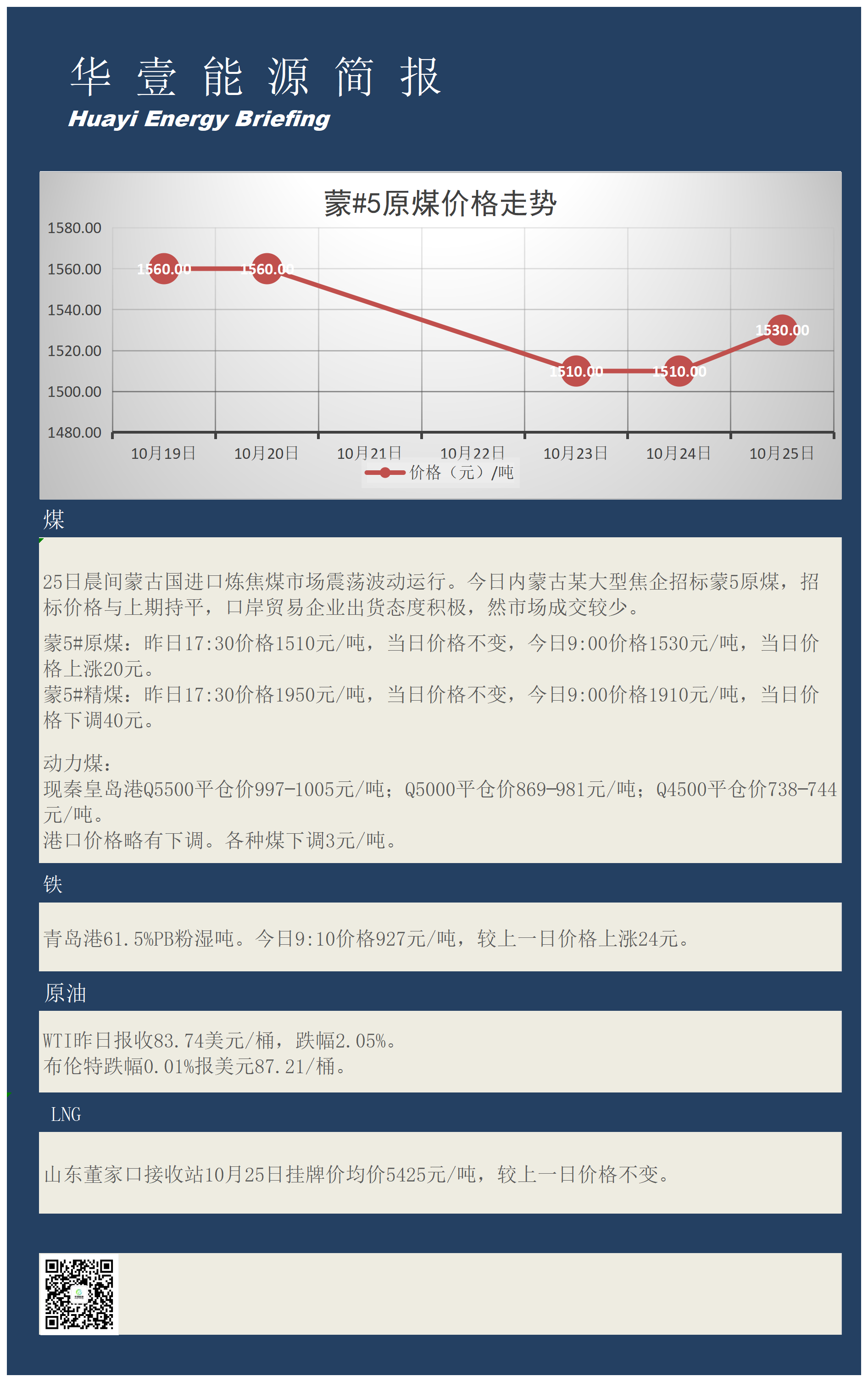 华 壹 能 源 简 报
Huayi Energy Briefing

蒙#5原煤价格走势

1580.00
1560.00
1540.00
1520.00
1500.00
1480.00

1560.00
1560.00
1510.00
1510.00
1530.00

10月19日 10月20日 10月21日 10月22日 10月23日 10月24日 10月25日

价格（元）/吨

煤

25日晨间蒙古国进口炼焦煤市场震荡波动运行。今日内蒙古某大型焦企招标蒙5原煤，招标价格与上期持平，口岸贸易企业出货态度积极，然市场成交较少。

蒙5#原煤：昨日17:30价格1510元/吨，当日价格不变，今日9:00价格1530元/吨，当日价格上涨20元。
蒙5#精煤：昨日17:30价格1950元/吨，当日价格不变，今日9:00价格1910元/吨，当日价格下调40元。

动力煤：
现秦皇岛港Q5500平仓价997-1005元/吨；Q5000平仓价869-981元/吨；Q4500平仓价738-744元/吨。
港口价格略有下调。各种煤下调3元/吨。

铁

青岛港61.5%PB粉湿吨。今日9:10价格927元/吨，较上一日价格上涨24元。

原油

WTI昨日报收83.74美元/桶，跌幅2.05%。
布伦特跌幅0.01%报美元87.21/桶。

LNG

山东董家口接收站10月25日挂牌价均价5425元/吨，较上一日价格不变。